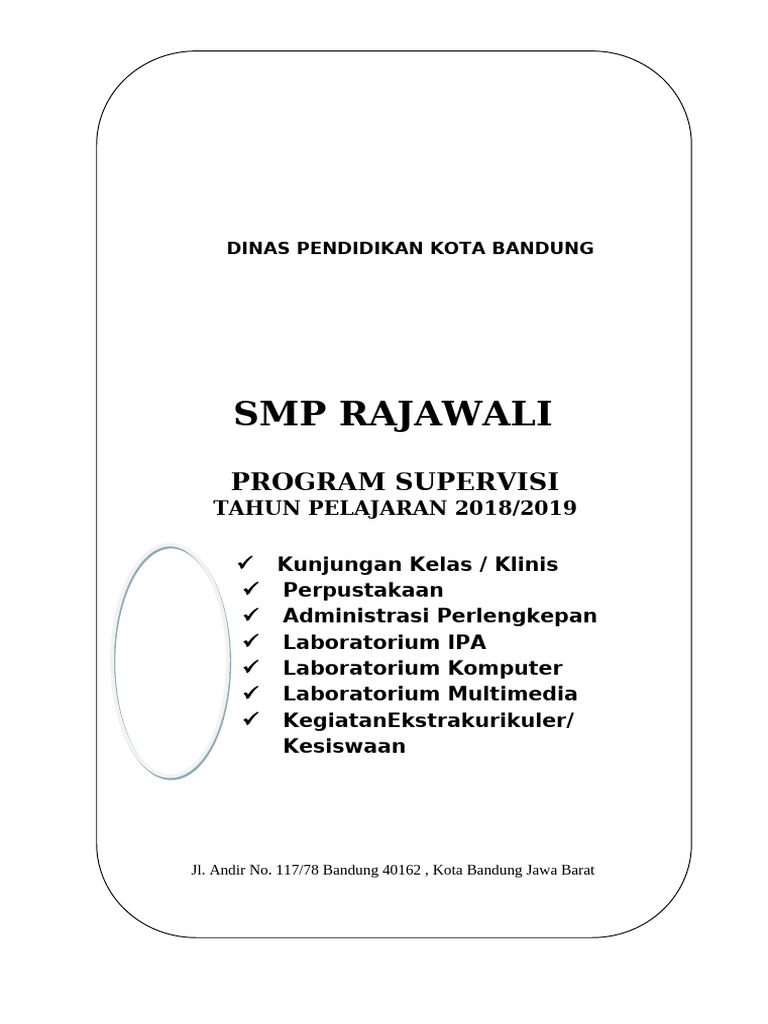 DINAS PENDIDIKAN KOTA BANDUNG

SMP RAJAWALI

PROGRAM SUPERVISI
TAHUN PELAJARAN 2018/2019

✓ Kunjungan Kelas / Klinis
✓ Perpustakaan
✓ Administrasi Perlengkepan
✓ Laboratorium IPA
✓ Laboratorium Komputer
✓ Laboratorium Multimedia
✓ KegiatanEkstrakurikuler/ Kesiswaan

Jl. Andir No. 117/78 Bandung 40162 , Kota Bandung Jawa Barat